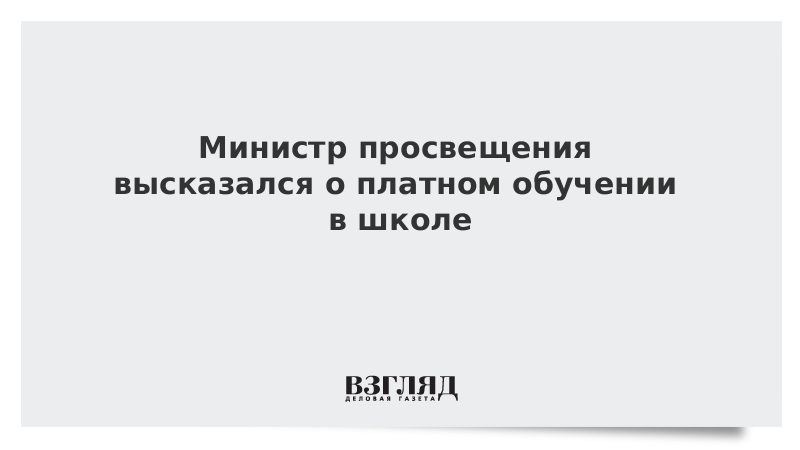 Министр просвещения высказался о платном обучении в школе

ВЗГЛЯД
ДЕЛОВАЯ ГАЗЕТА